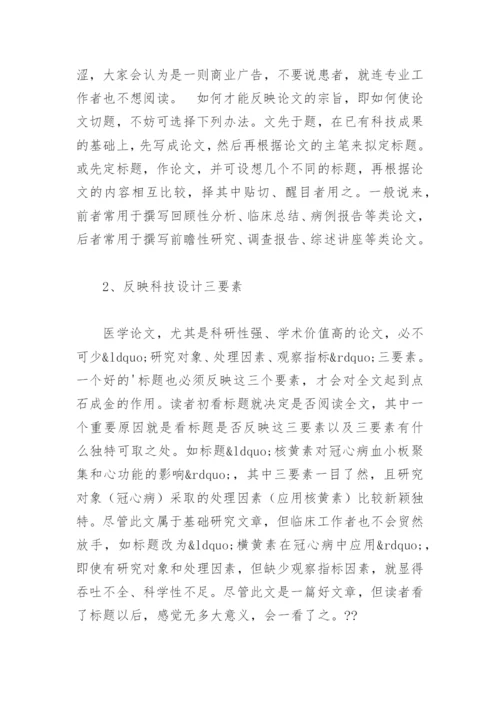 涩，大家会认为是一则商业广告，不要说患者，就连专业工作者也不想阅读。　如何才能反映论文的宗旨，即如何使论文切题，不妨可选择下列办法。文先于题，在已有科技成果的基础上，先写成论文，然后再根据论文的主笔来拟定标题。或先定标题，作论文，并可设想几个不同的标题，再根据论文的内容相互比较，择其中贴切、醒目者用之。一般说来，前者常用于撰写回顾性分析、临床总结、病例报告等类论文，后者常用于撰写前瞻性研究、调查报告、综述讲座等类论文。

2、反映科技设计三要素

医学论文，尤其是科研性强、学术价值高的论文，必不可少&ldquo;研究对象、处理因素、观察指标&rdquo;三要素。一个好的'标题也必须反映这三个要素，才会对全文起到点石成金的作用。读者初看标题就决定是否阅读全文，其中一个重要原因就是看标题是否反映这三要素以及三要素有什么独特可取之处。如标题&ldquo;核黄素对冠心病血小板聚集和心功能的影响&rdquo;，其中三要素一目了然，且研究对象（冠心病）采取的处理因素（应用核黄素）比较新颖独特。尽管此文属于基础研究文章，但临床工作者也不会贸然放手，如标题改为&ldquo;横黄素在冠心病中应用&rdquo;，即使有研究对象和处理因素，但缺少观察指标因素，就显得吞吐不全、科学性不足。尽管此文是一篇好文章，但读者看了标题以后，感觉无多大意义，会一看了之。??